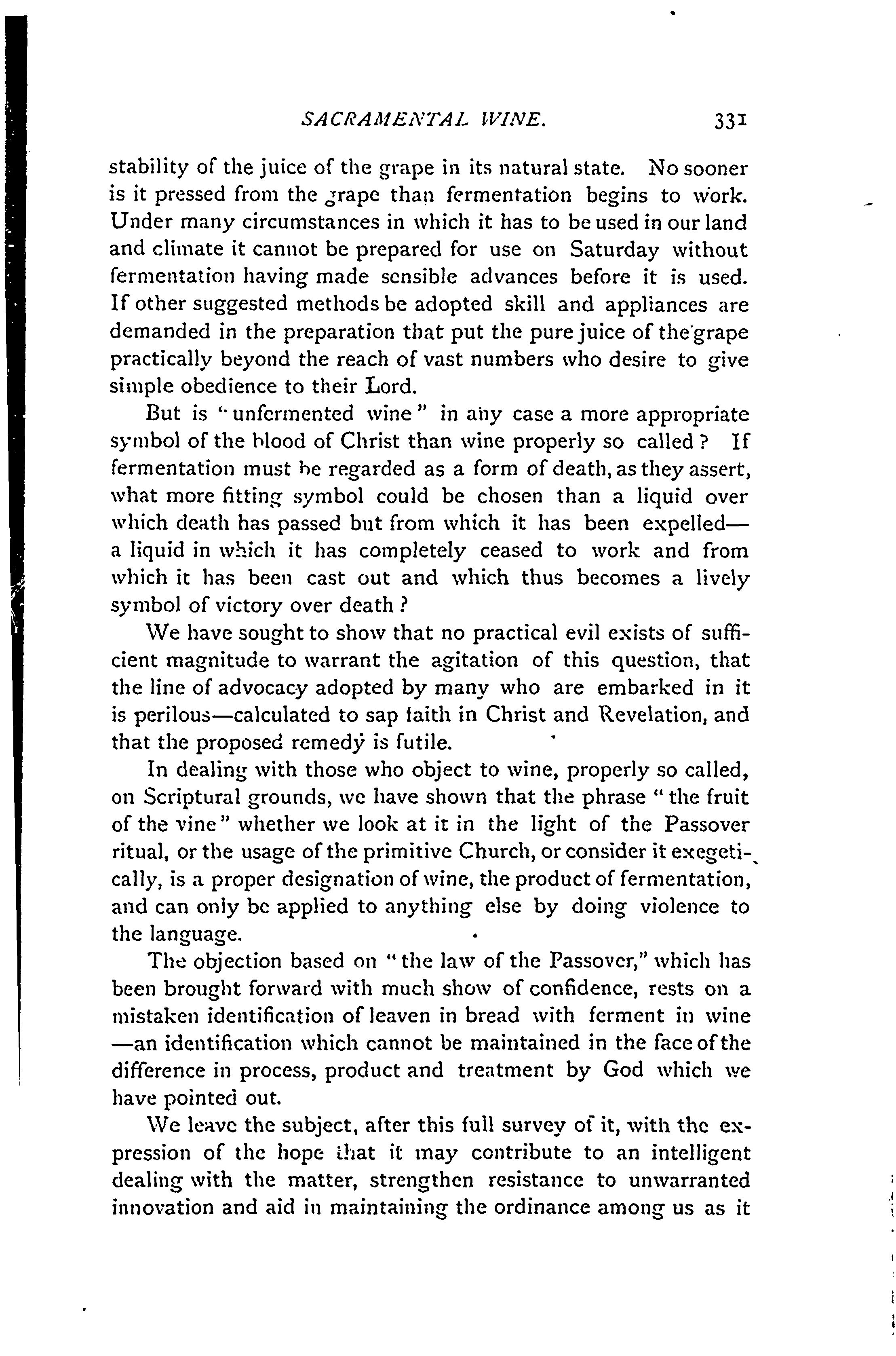 SACRAMENTAL WINE. 331

stability of the juice of the grape in its natural state. No sooner is it pressed from the grape than fermentation begins to work. Under many circumstances in which it has to be used in our land and climate it cannot be prepared for use on Saturday without fermentation having made sensible advances before it is used. If other suggested methods be adopted skill and appliances are demanded in the preparation that put the pure juice of the grape practically beyond the reach of vast numbers who desire to give simple obedience to their Lord.

But is "unfermented wine" in any case a more appropriate symbol of the blood of Christ than wine properly so called? If fermentation must be regarded as a form of death, as they assert, what more fitting symbol could be chosen than a liquid over which death has passed but from which it has been expelled—a liquid in which it has completely ceased to work and from which it has been cast out and which thus becomes a lively symbol of victory over death?

We have sought to show that no practical evil exists of sufficient magnitude to warrant the agitation of this question, that the line of advocacy adopted by many who are embarked in it is perilous—calculated to sap faith in Christ and Revelation, and that the proposed remedy is futile.

In dealing with those who object to wine, properly so called, on Scriptural grounds, we have shown that the phrase "the fruit of the vine" whether we look at it in the light of the Passover ritual, or the usage of the primitive Church, or consider it exegetically, is a proper designation of wine, the product of fermentation, and can only be applied to anything else by doing violence to the language.

The objection based on "the law of the Passover," which has been brought forward with much show of confidence, rests on a mistaken identification of leaven in bread with ferment in wine—an identification which cannot be maintained in the face of the difference in process, product and treatment by God which we have pointed out.

We leave the subject, after this full survey of it, with the expression of the hope that it may contribute to an intelligent dealing with the matter, strengthen resistance to unwarranted innovation and aid in maintaining the ordinance among us as it